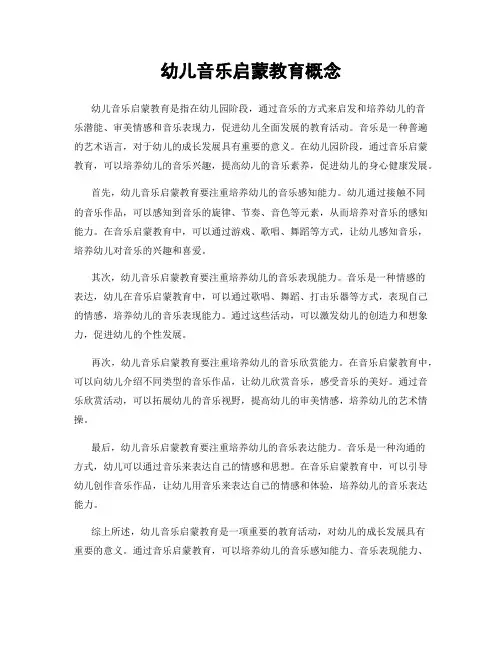 幼儿音乐启蒙教育概念

幼儿音乐启蒙教育是指在幼儿园阶段，通过音乐的方式来启发和培养幼儿的音乐潜能、审美情感和音乐表现力，促进幼儿全面发展的教育活动。音乐是一种普遍的艺术语言，对于幼儿的成长发展具有重要的意义。在幼儿园阶段，通过音乐启蒙教育，可以培养幼儿的音乐兴趣，提高幼儿的音乐素养，促进幼儿的身心健康发展。

首先，幼儿音乐启蒙教育要注重培养幼儿的音乐感知能力。幼儿通过接触不同的音乐作品，可以感知到音乐的旋律、节奏、音色等元素，从而培养对音乐的感知能力。在音乐启蒙教育中，可以通过游戏、歌唱、舞蹈等方式，让幼儿感知音乐，培养幼儿对音乐的兴趣和喜爱。

其次，幼儿音乐启蒙教育要注重培养幼儿的音乐表现能力。音乐是一种情感的表达，幼儿在音乐启蒙教育中，可以通过歌唱、舞蹈、打击乐器等方式，表现自己的情感，培养幼儿的音乐表现能力。通过这些活动，可以激发幼儿的创造力和想象力，促进幼儿的个性发展。

再次，幼儿音乐启蒙教育要注重培养幼儿的音乐欣赏能力。在音乐启蒙教育中，可以向幼儿介绍不同类型的音乐作品，让幼儿欣赏音乐，感受音乐的美好。通过音乐欣赏活动，可以拓展幼儿的音乐视野，提高幼儿的审美情感，培养幼儿的艺术情操。

最后，幼儿音乐启蒙教育要注重培养幼儿的音乐表达能力。音乐是一种沟通的方式，幼儿可以通过音乐来表达自己的情感和思想。在音乐启蒙教育中，可以引导幼儿创作音乐作品，让幼儿用音乐来表达自己的情感和体验，培养幼儿的音乐表达能力。

综上所述，幼儿音乐启蒙教育是一项重要的教育活动，对幼儿的成长发展具有重要的意义。通过音乐启蒙教育，可以培养幼儿的音乐感知能力、音乐表现能力、